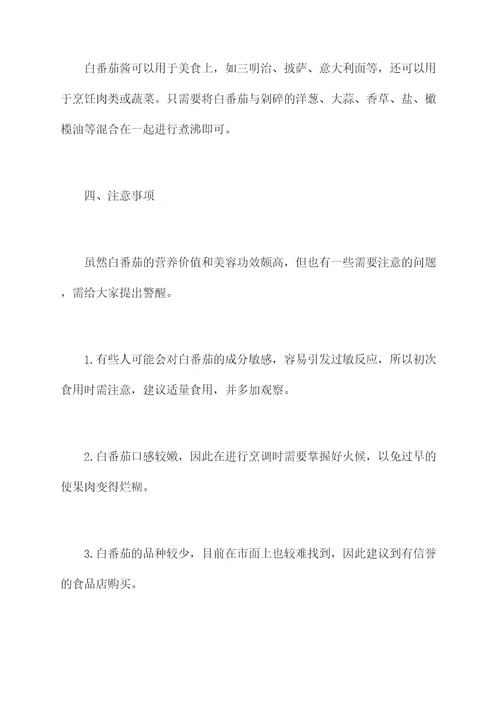 白番茄酱可以用于美食上，如三明治、披萨、意大利面等，还可以用于烹饪肉类或蔬菜。只需要将白番茄与剁碎的洋葱、大蒜、香草、盐、橄榄油等混合在一起进行煮沸即可。

四、注意事项

虽然白番茄的营养价值和美容功效颇高，但也有一些需要注意的问题，需给大家提出警醒。

1.有些人可能会对白番茄的成分敏感，容易引发过敏反应，所以初次食用时需注意，建议适量食用，并多加观察。

2.白番茄口感较嫩，因此在进行烹调时需要掌握好火候，以免过早的使果肉变得烂糊。

3.白番茄的品种较少，目前在市面上也较难找到，因此建议到有信誉的食品店购买。